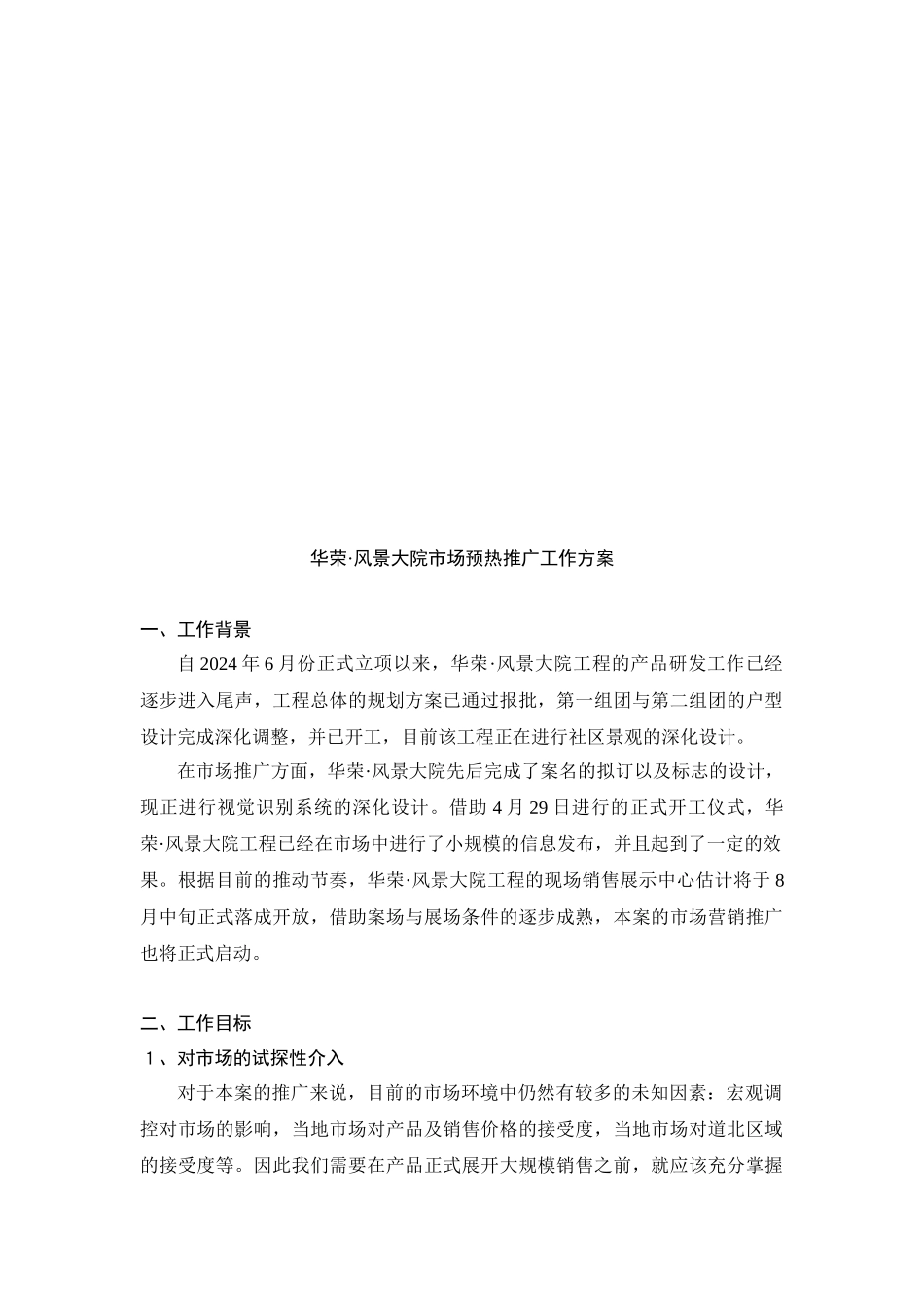 华荣·风景大院市场预热推广工作方案

一、工作背景

自 2024 年 6 月份正式立项以来，华荣·风景大院工程的产品研发工作已经逐步进入尾声，工程总体的规划方案已通过报批，第一组团与第二组团的户型设计完成深化调整，并已开工，目前该工程正在进行社区景观的深化设计。

在市场推广方面，华荣·风景大院先后完成了案名的拟订以及标志的设计，现正进行视觉识别系统的深化设计。借助 4 月 29 日进行的正式开工仪式，华荣·风景大院工程已经在市场中进行了小规模的信息发布，并且起到了一定的效果。根据目前的推动节奏，华荣·风景大院工程的现场销售展示中心估计将于 8 月中旬正式落成开放，借助案场与展场条件的逐步成熟，本案的市场营销推广也将正式启动。

二、工作目标

1、对市场的试探性介入

对于本案的推广来说，目前的市场环境中仍然有较多的未知因素：宏观调控对市场的影响，当地市场对产品及销售价格的接受度，当地市场对道北区域的接受度等。因此我们需要在产品正式展开大规模销售之前，就应该充分掌握